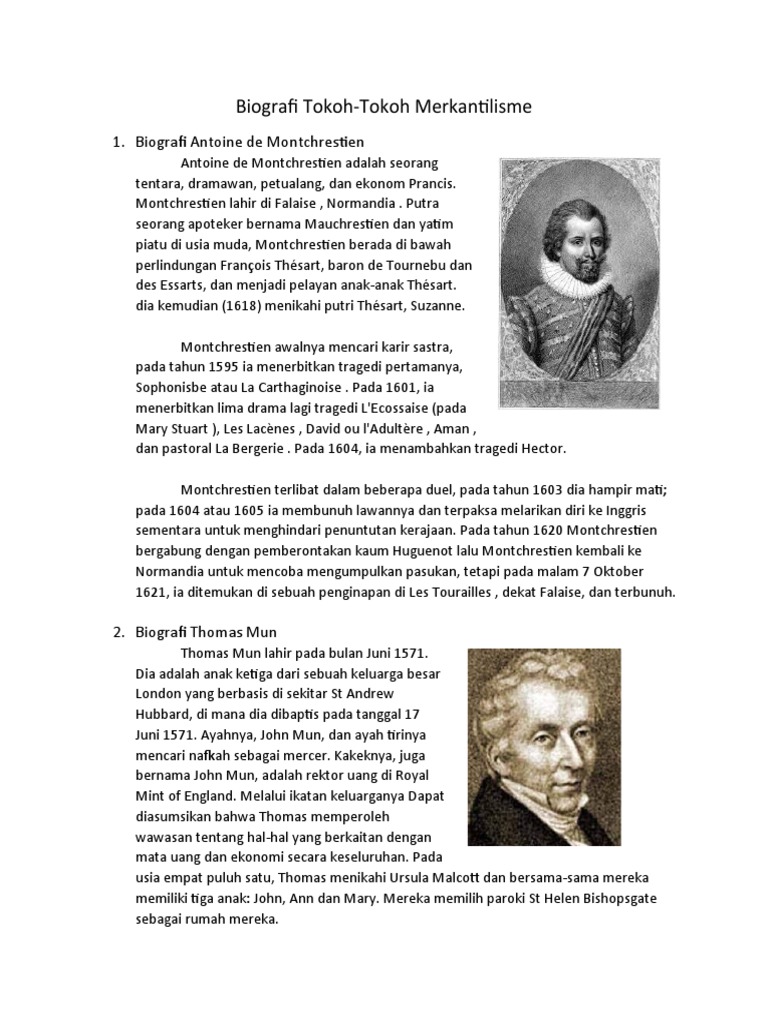 Biografi Tokoh-Tokoh Merkantilisme

1. Biografi Antoine de Montchrestien

Antoine de Montchrestien adalah seorang tentara, dramawan, petualang, dan ekonom Prancis. Montchrestien lahir di Falaise , Normandia . Putra seorang apoteker bernama Mauchrestien dan yatim piatu di usia muda, Montchrestien berada di bawah perlindungan François Thésart, baron de Tournebu dan des Essarts, dan menjadi pelayan anak-anak Thésart. dia kemudian (1618) menikahi putri Thésart, Suzanne.

Montchrestien awalnya mencari karir sastra, pada tahun 1595 ia menerbitkan tragedi pertamanya, Sophonisbe atau La Carthaginoise . Pada 1601, ia menerbitkan lima drama lagi tragedi L'Ecossaise (pada Mary Stuart ), Les Lacènes , David ou l'Adultère , Aman , dan pastoral La Bergerie . Pada 1604, ia menambahkan tragedi Hector.

Montchrestien terlibat dalam beberapa duel, pada tahun 1603 dia hampir mati; pada 1604 atau 1605 ia membunuh lawannya dan terpaksa melarikan diri ke Inggris sementara untuk menghindari penuntutan kerajaan. Pada tahun 1620 Montchrestien bergabung dengan pemberontakan kaum Huguenot lalu Montchrestien kembali ke Normandia untuk mencoba mengumpulkan pasukan, tetapi pada malam 7 Oktober 1621, ia ditemukan di sebuah penginapan di Les Tourailles , dekat Falaise, dan terbunuh.

2. Biografi Thomas Mun

Thomas Mun lahir pada bulan Juni 1571. Dia adalah anak ketiga dari sebuah keluarga besar London yang berbasis di sekitar St Andrew Hubbard, di mana dia dibaptis pada tanggal 17 Juni 1571. Ayahnya, John Mun, dan ayah tirinya mencari nafkah sebagai mercer. Kakeknya, juga bernama John Mun, adalah rektor uang di Royal Mint of England. Melalui ikatan keluarganya Dapat diasumsikan bahwa Thomas memperoleh wawasan tentang hal-hal yang berkaitan dengan mata uang dan ekonomi secara keseluruhan. Pada usia empat puluh satu, Thomas menikahi Ursula Malcott dan bersama-sama mereka memiliki tiga anak: John, Ann dan Mary. Mereka memilih paroki St Helen Bishopsgate sebagai rumah mereka.